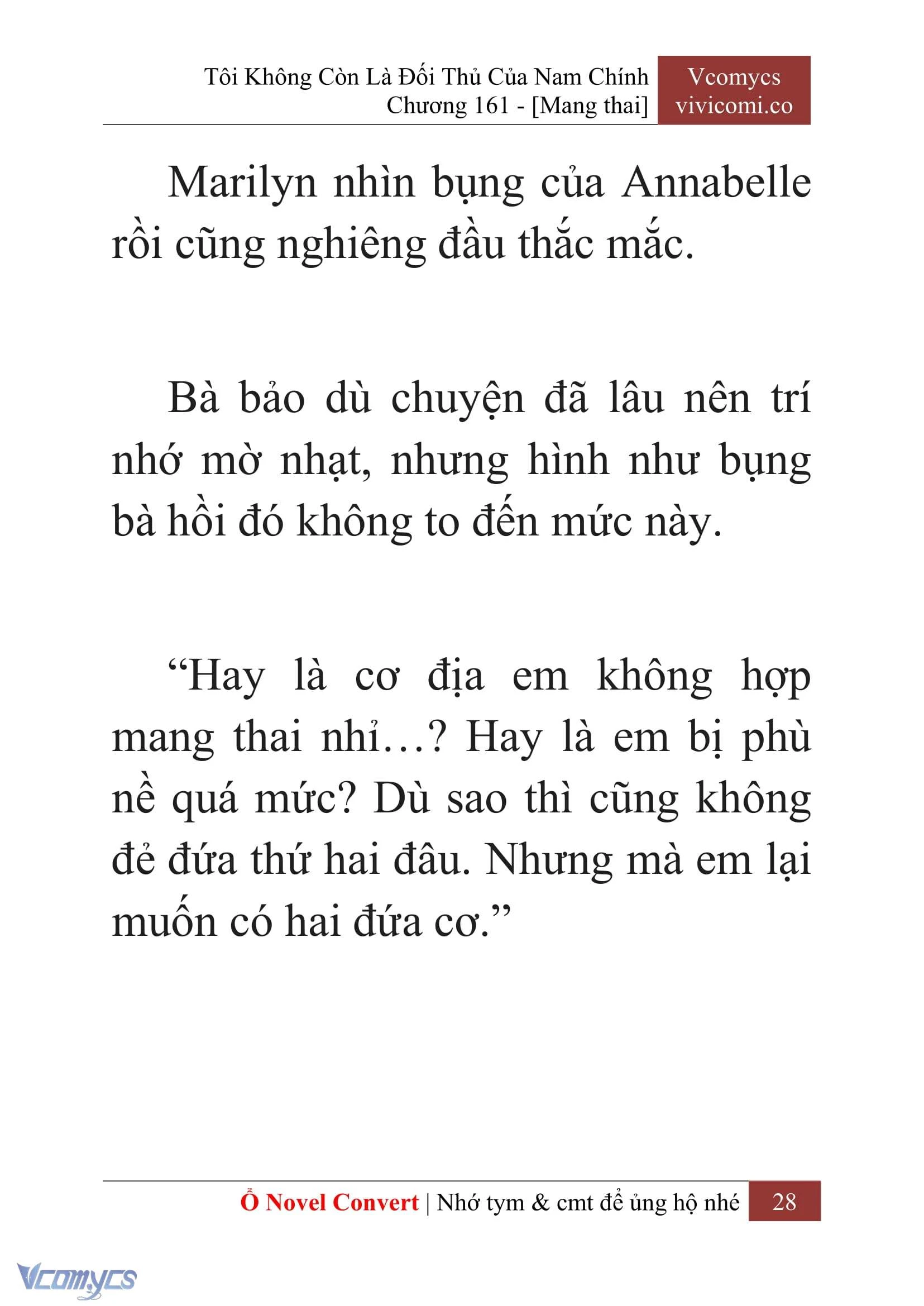 Tôi Không Còn Là Đối Thủ Của Nam Chính
Chương 161 - [Mang thai]

Vcomycs
vivicomi.co

Marilyn nhìn bụng của Annabelle rồi cũng nghiêng đầu thắc mắc.

Bà bảo dù chuyện đã lâu nên trí nhớ mờ nhạt, nhưng hình như bụng bà hồi đó không to đến mức này.

“Hay là cơ địa em không hợp mang thai nhỉ…? Hay là em bị phù nề quá mức? Dù sao thì cũng không đẻ đứa thứ hai đâu. Nhưng mà em lại muốn có hai đứa cơ.”

Ổ Novel Convert | Nhớ tym & cmt để ủng hộ nhé 28

Vcomycs